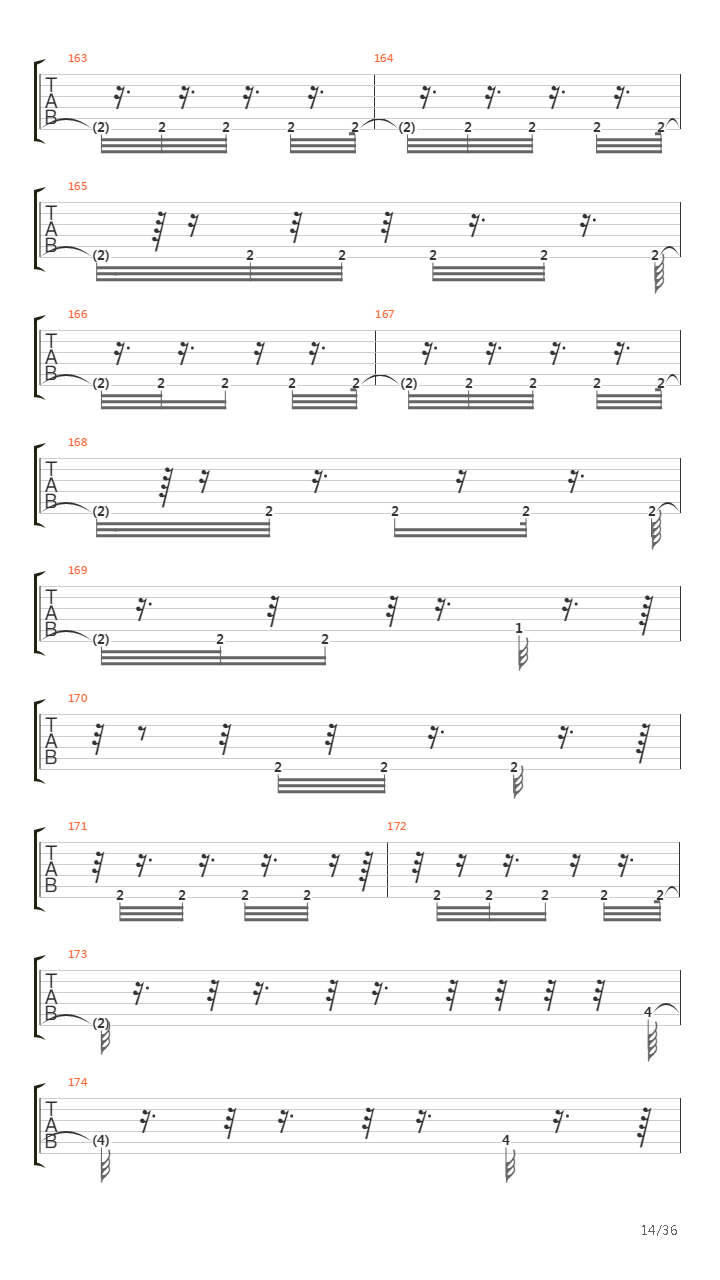 163
T
A
B
(2) 2 2 2 2

164
(2) 2 2 2 2

165
T
A
B
(2) 2 2 2 2 2

166
T
A
B
(2) 2 2 2 2

167
(2) 2 2 2 2

168
T
A
B
(2) 2 2 2 2

169
T
A
B
(2) 2 2 1

170
T
A
B
2 2 2

171
T
A
B
2 2 2 2

172
2 2 2 2 2

173
T
A
B
(2) 4

174
T
A
B
(4) 4

14/36